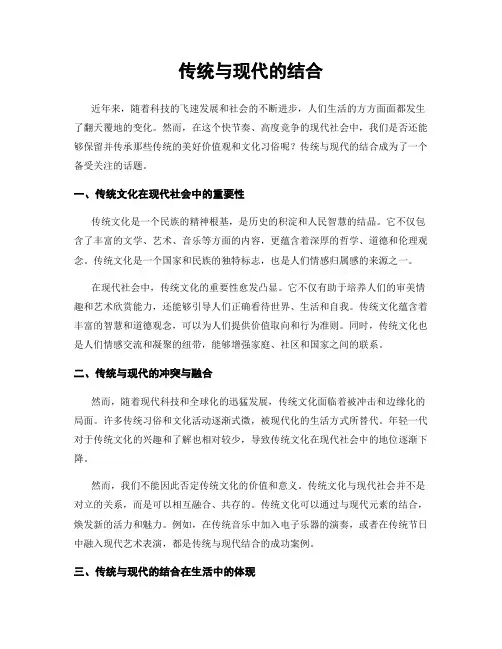 传统与现代的结合

近年来，随着科技的飞速发展和社会的不断进步，人们生活的方方面面都发生了翻天覆地的变化。然而，在这个快节奏、高度竞争的现代社会中，我们是否还能够保留并传承那些传统的美好价值观和文化习俗呢？传统与现代的结合成为了一个备受关注的话题。

一、传统文化在现代社会中的重要性

传统文化是一个民族的精神根基，是历史的积淀和人民智慧的结晶。它不仅包含了丰富的文学、艺术、音乐等方面的内容，更蕴含着深厚的哲学、道德和伦理观念。传统文化是一个国家和民族的独特标志，也是人们情感归属感的来源之一。

在现代社会中，传统文化的重要性愈发凸显。它不仅有助于培养人们的审美情趣和艺术欣赏能力，还能够引导人们正确看待世界、生活和自我。传统文化蕴含着丰富的智慧和道德观念，可以为人们提供价值取向和行为准则。同时，传统文化也是人们情感交流和凝聚的纽带，能够增强家庭、社区和国家之间的联系。

二、传统与现代的冲突与融合

然而，随着现代科技和全球化的迅猛发展，传统文化面临着被冲击和边缘化的局面。许多传统习俗和文化活动逐渐式微，被现代化的生活方式所替代。年轻一代对于传统文化的兴趣和了解也相对较少，导致传统文化在现代社会中的地位逐渐下降。

然而，我们不能因此否定传统文化的价值和意义。传统文化与现代社会并不是对立的关系，而是可以相互融合、共存的。传统文化可以通过与现代元素的结合，焕发新的活力和魅力。例如，在传统音乐中加入电子乐器的演奏，或者在传统节日中融入现代艺术表演，都是传统与现代结合的成功案例。

三、传统与现代的结合在生活中的体现